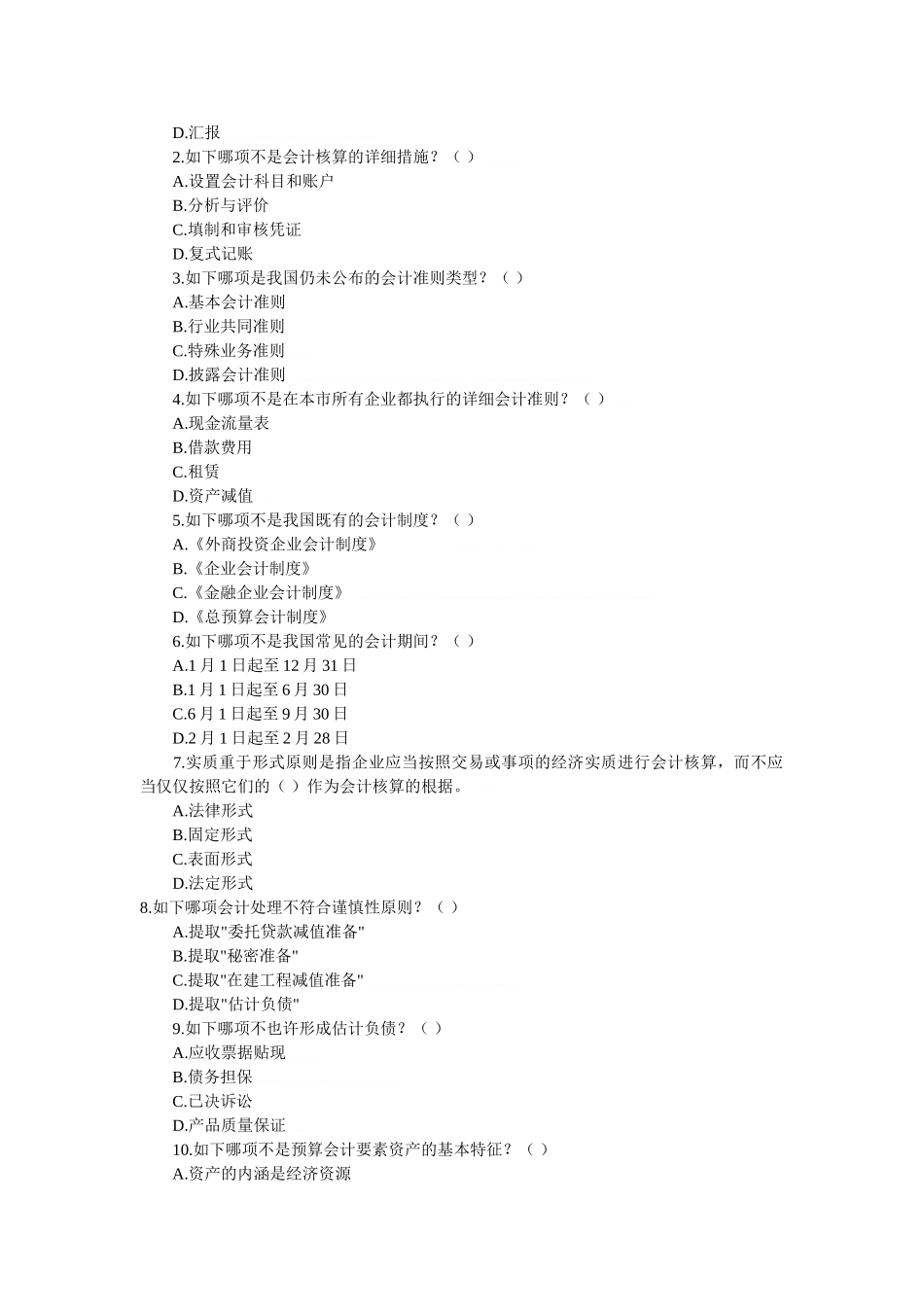 D.汇报
2.如下哪项不是会计核算的详细措施？（ ）
A.设置会计科目和账户
B.分析与评价
C.填制和审核凭证
D.复式记账
3.如下哪项是我国仍未公布的会计准则类型？（ ）
A.基本会计准则
B.行业共同准则
C.特殊业务准则
D.披露会计准则
4.如下哪项不是在本市所有企业都执行的详细会计准则？（ ）
A.现金流量表
B.借款费用
C.租赁
D.资产减值
5.如下哪项不是我国既有的会计制度？（ ）
A.《外商投资企业会计制度》
B.《企业会计制度》
C.《金融企业会计制度》
D.《总预算会计制度》
6.如下哪项不是我国常见的会计期间？（ ）
A.1 月 1 日起至 12 月 31 日
B.1 月 1 日起至 6 月 30 日
C.6 月 1 日起至 9 月 30 日
D.2 月 1 日起至 2 月 28 日
7.实质重于形式原则是指企业应当按照交易或事项的经济实质进行会计核算，而不应当仅仅按照它们的（ ）作为会计核算的根据。
A.法律形式
B.固定形式
C.表面形式
D.法定形式
8.如下哪项会计处理不符合谨慎性原则？（ ）
A.提取"委托贷款减值准备"
B.提取"秘密准备"
C.提取"在建工程减值准备"
D.提取"估计负债"
9.如下哪项不也许形成估计负债？（ ）
A.应收票据贴现
B.债务担保
C.已决诉讼
D.产品质量保证
10.如下哪项不是预算会计要素资产的基本特征？（ ）
A.资产的内涵是经济资源